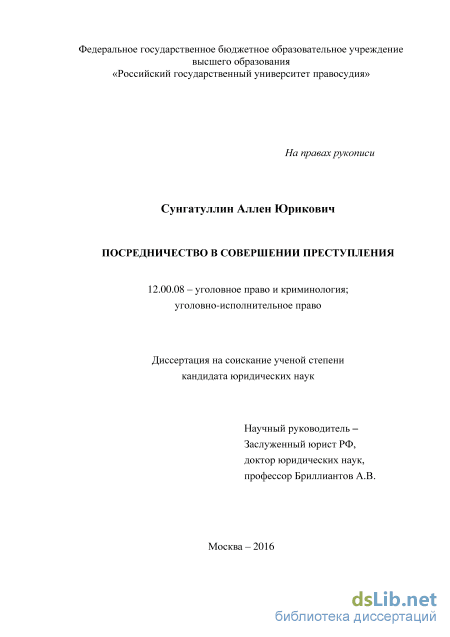 Федеральное государственное бюджетное образовательное учреждение
высшего образования
«Российский государственный университет правосудия»

На правах рукописи

Сунгатуллин Аллен Юрикович

ПОСРЕДНИЧЕСТВО В СОВЕРШЕНИИ ПРЕСТУПЛЕНИЯ

12.00.08 – уголовное право и криминология;
уголовно-исполнительное право

Диссертация на соискание ученой степени
кандидата юридических наук

Научный руководитель –
Заслуженный юрист РФ,
доктор юридических наук,
профессор Бриллиантов А.В.

Москва – 2016

dsLib.net
библиотека диссертаций